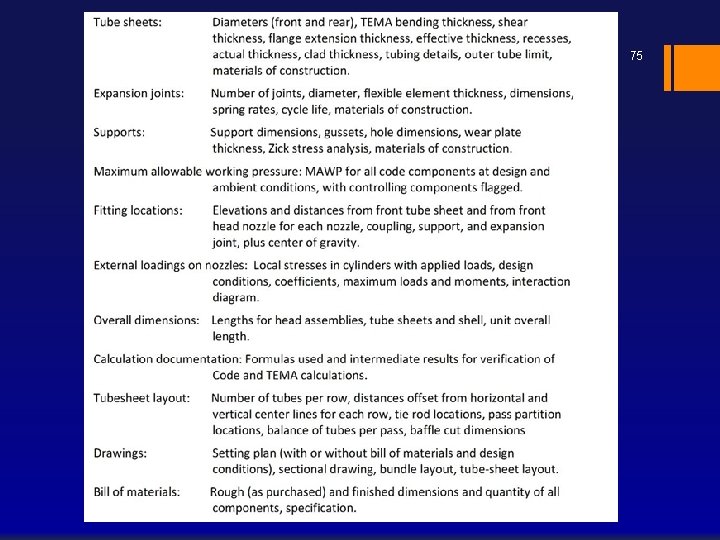 75

Tube sheets: Diameters (front and rear), TEMA bending thickness, shear thickness, flange extension thickness, effective thickness, recesses, actual thickness, clad thickness, tubing details, outer tube limit, materials of construction.

Expansion joints: Number of joints, diameter, flexible element thickness, dimensions, spring rates, cycle life, materials of construction.

Supports: Support dimensions, gussets, hole dimensions, wear plate thickness, Zick stress analysis, materials of construction.

Maximum allowable working pressure: MAWP for all code components at design and ambient conditions, with controlling components flagged.

Fitting locations: Elevations and distances from front tube sheet and from front head nozzle for each nozzle, coupling, support, and expansion joint, plus center of gravity.

External loadings on nozzles: Local stresses in cylinders with applied loads, design conditions, coefficients, maximum loads and moments, interaction diagram.

Overall dimensions: Lengths for head assemblies, tube sheets and shell, unit overall length.

Calculation documentation: Formulas used and intermediate results for verification of Code and TEMA calculations.

Tubesheet layout: Number of tubes per row, distances offset from horizontal and vertical center lines for each row, tie rod locations, pass partition locations, balance of tubes per pass, baffle cut dimensions

Drawings: Setting plan (with or without bill of materials and design conditions), sectional drawing, bundle layout, tube-sheet layout.

Bill of materials: Rough (as purchased) and finished dimensions and quantity of all components, specification.